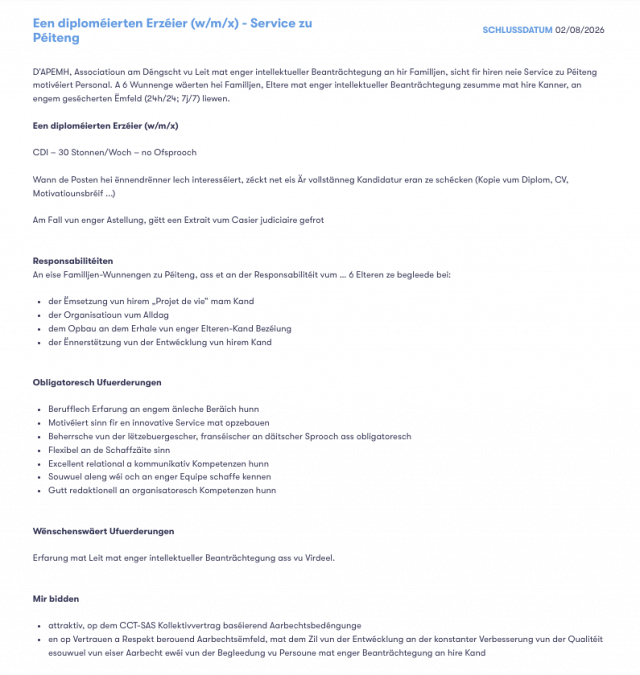 Een diploméierten Erzéier (w/m/x) - Service zu Péiteng

SCHLUSSDATUM 02/08/2026

D'APEMH, Associatioun am Déngscht vu Leit mat enger intellektueller Beanträchtegung an hir Familljen, sicht fir hiren neie Service zu Péiteng motivéiert Personal. A 6 Wunnenge wäerten hei Familljen, Eltere mat enger intellektueller Beanträchtegung zesumme mat hire Kanner, an engem gesécherten Ëmfeld (24h/24; 7j/7) liewen.

Een diploméierten Erzéier (w/m/x)

CDI – 30 Stonnen/Woch – no Ofsprooch

Wann de Posten hei ënnendrënner lech interesséiert, zéckt net eis Är vollstänneg Kandidatur eran ze schécken (Kopie vum Diplom, CV, Motivatiounsbréif ...)

Am Fall vun enger Astellung, gëtt een Extrait vum Casier judiciaire gefrot

Responsabilitéiten
An eise Familljen-Wunnengen zu Péiteng, ass et an der Responsabilitéit vum ... 6 Elteren ze begleede bei:

- der Ëmsetzung vun hirem „Projet de vie" mam Kand
- der Organisatioun vum Alldag
- dem Opbau an dem Erhale vun enger Elteren-Kand Bezéiung
- der Ënnerstëtzung vun der Entwécklung vun hirem Kand

Obligatoresch Ufuerderungen

- Berufflech Erfarung an engem änleche Beräich hunn
- Motivéiert sinn fir en innovative Service mat opzebauen
- Beherrsche vun der lëtzebuergescher, franséischer an däitscher Sprooch ass obligatoresch
- Flexibel an de Schaffzäite sinn
- Excellent relational a kommunikativ Kompetenzen hunn
- Souwuel aleng wéi och an enger Equipe schaffe kennen
- Gutt redaktionell an organisatoresch Kompetenzen hunn

Wënschenswäert Ufuerderungen

Erfarung mat Leit mat enger intellektueller Beanträchtegung ass vu Virdeel.

Mir bidden

- attraktiv, op dem CCT-SAS Kollektivvertrag baséierend Aarbechtsbedéngunge
- en op Vertrauen a Respekt berouend Aarbechtsëmfeld, mat dem Zil vun der Entwécklung an der konstanter Verbesserung vun der Qualitéit esouwuel vun eiser Aarbecht ewéi vun der Begleedung vu Persoune mat enger Beanträchtegung an hire Kand